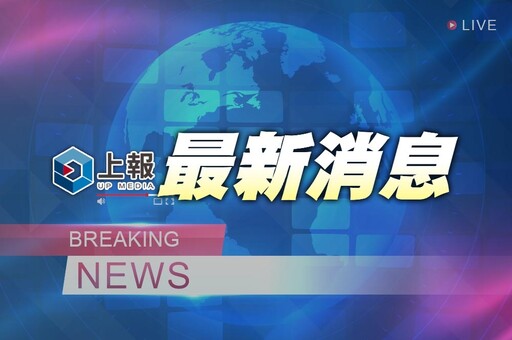 LIVE

上報
UP MEDIA

最新消息

BREAKING
NEWS